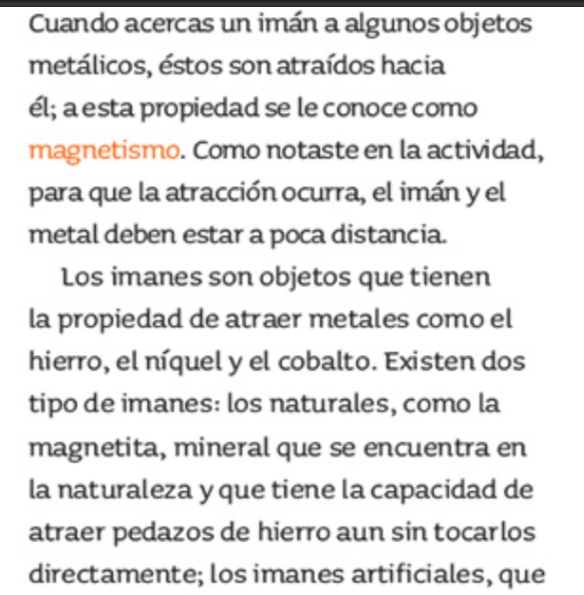 Cuando acercas un imán a algunos objetos metálicos, éstos son atraídos hacia él; a esta propiedad se le conoce como magnetismo. Como notaste en la actividad, para que la atracción ocurra, el imán y el metal deben estar a poca distancia.

Los imanes son objetos que tienen la propiedad de atraer metales como el hierro, el níquel y el cobalto. Existen dos tipo de imanes: los naturales, como la magnetita, mineral que se encuentra en la naturaleza y que tiene la capacidad de atraer pedazos de hierro aun sin tocarlos directamente; los imanes artificiales, que